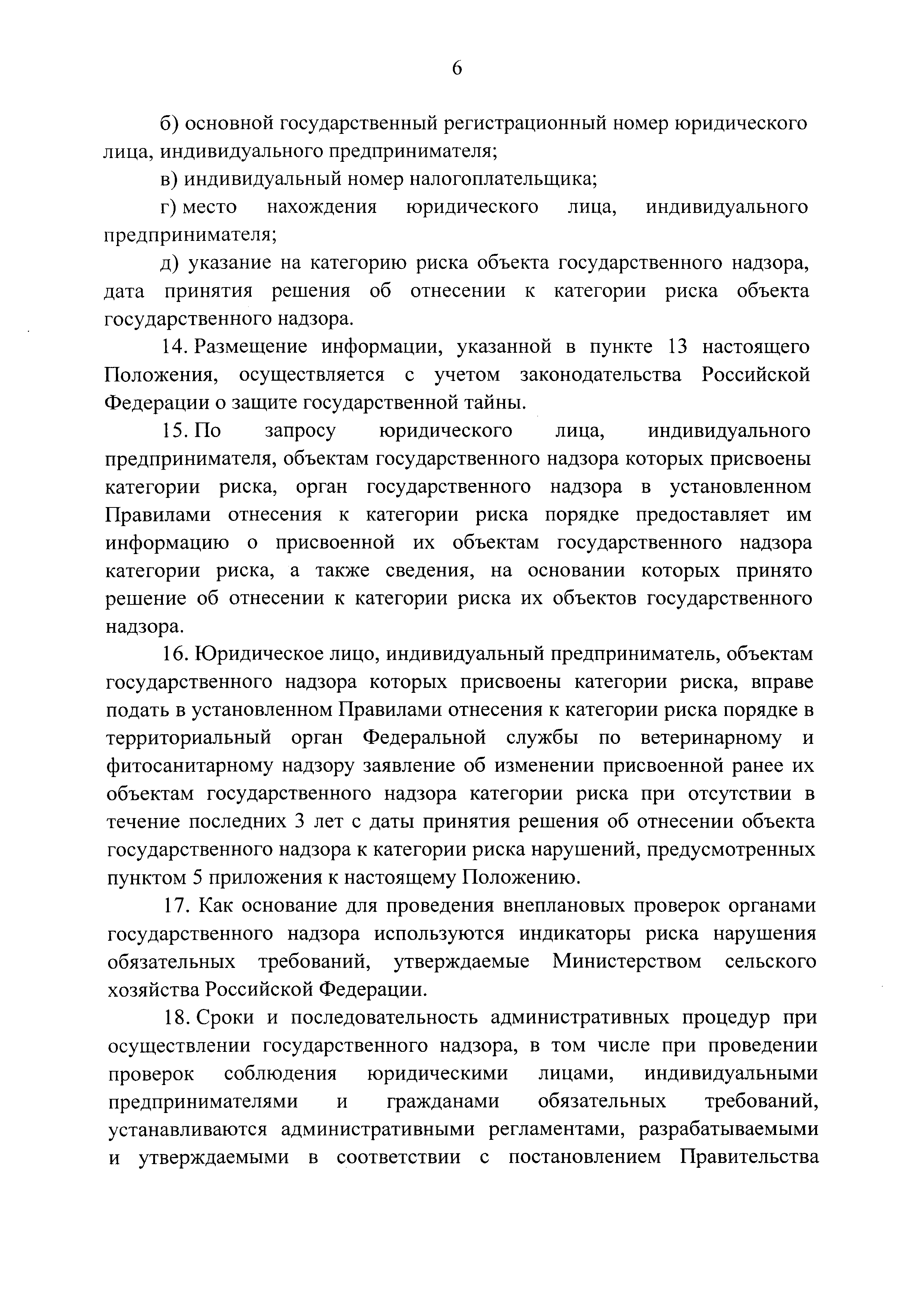 6

б) основной государственный регистрационный номер юридического лица, индивидуального предпринимателя;

в) индивидуальный номер налогоплательщика;

г) место нахождения юридического лица, индивидуального предпринимателя;

д) указание на категорию риска объекта государственного надзора, дата принятия решения об отнесении к категории риска объекта государственного надзора.

14. Размещение информации, указанной в пункте 13 настоящего Положения, осуществляется с учетом законодательства Российской Федерации о защите государственной тайны.

15. По запросу юридического лица, индивидуального предпринимателя, объектам государственного надзора которых присвоены категории риска, орган государственного надзора в установленном Правилами отнесения к категории риска порядке предоставляет им информацию о присвоенной их объектам государственного надзора категории риска, а также сведения, на основании которых принято решение об отнесении к категории риска их объектов государственного надзора.

16. Юридическое лицо, индивидуальный предприниматель, объектам государственного надзора которых присвоены категории риска, вправе подать в установленном Правилами отнесения к категории риска порядке в территориальный орган Федеральной службы по ветеринарному и фитосанитарному надзору заявление об изменении присвоенной ранее их объектам государственного надзора категории риска при отсутствии в течение последних 3 лет с даты принятия решения об отнесении объекта государственного надзора к категории риска нарушений, предусмотренных пунктом 5 приложения к настоящему Положению.

17. Как основание для проведения внеплановых проверок органами государственного надзора используются индикаторы риска нарушения обязательных требований, утверждаемые Министерством сельского хозяйства Российской Федерации.

18. Сроки и последовательность административных процедур при осуществлении государственного надзора, в том числе при проведении проверок соблюдения юридическими лицами, индивидуальными предпринимателями и гражданами обязательных требований, устанавливаются административными регламентами, разрабатываемыми и утверждаемыми в соответствии с постановлением Правительства